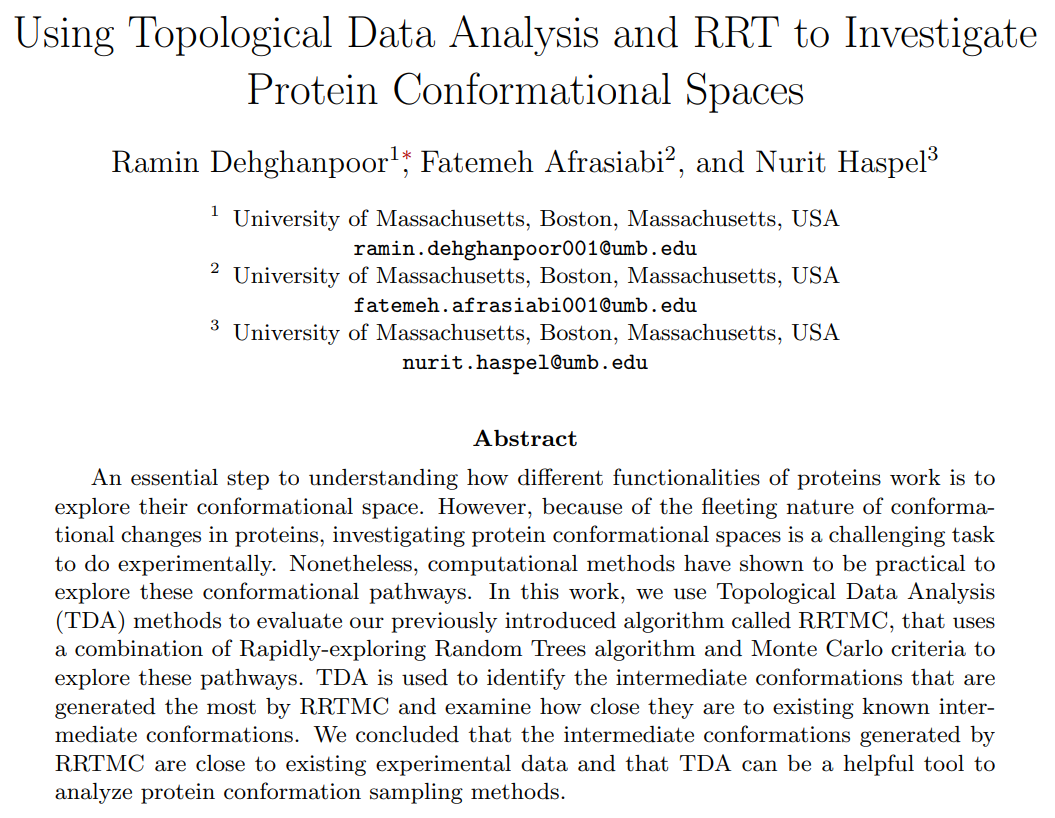 Using Topological Data Analysis and RRT to Investigate Protein Conformational Spaces

Ramin Dehghanpoor$^{1*}$, Fatemeh Afrasiabi$^{2}$, and Nurit Haspel$^{3}$

$^{1}$ University of Massachusetts, Boston, Massachusetts, USA
ramin.dehghanpoor001@umb.edu
$^{2}$ University of Massachusetts, Boston, Massachusetts, USA
fatemeh.afrasiabi001@umb.edu
$^{3}$ University of Massachusetts, Boston, Massachusetts, USA
nurit.haspel@umb.edu

Abstract

An essential step to understanding how different functionalities of proteins work is to explore their conformational space. However, because of the fleeting nature of conformational changes in proteins, investigating protein conformational spaces is a challenging task to do experimentally. Nonetheless, computational methods have shown to be practical to explore these conformational pathways. In this work, we use Topological Data Analysis (TDA) methods to evaluate our previously introduced algorithm called RRTMC, that uses a combination of Rapidly-exploring Random Trees algorithm and Monte Carlo criteria to explore these pathways. TDA is used to identify the intermediate conformations that are generated the most by RRTMC and examine how close they are to existing known intermediate conformations. We concluded that the intermediate conformations generated by RRTMC are close to existing experimental data and that TDA can be a helpful tool to analyze protein conformation sampling methods.